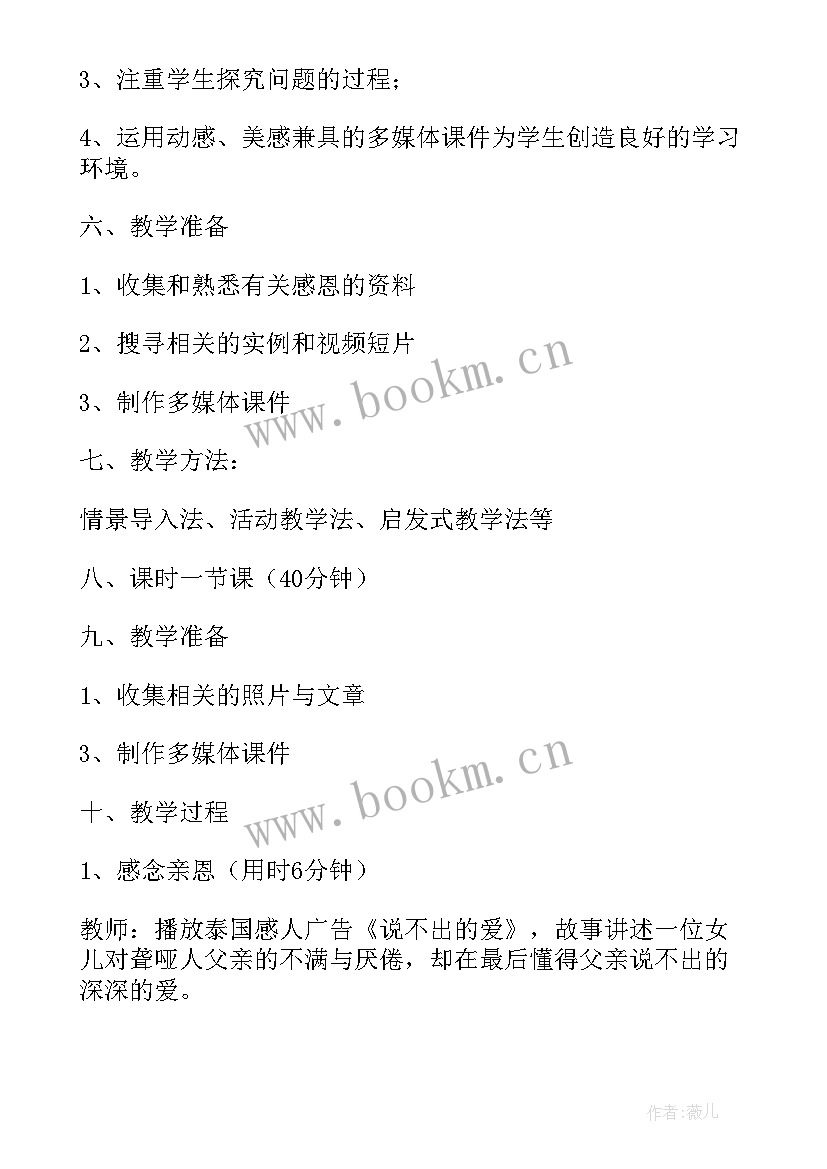 3、注重学生探究问题的过程；

4、运用动感、美感兼具的多媒体课件为学生创造良好的学习环境。

六、教学准备

1、收集和熟悉有关感恩的资料

2、搜寻相关的实例和视频短片

3、制作多媒体课件

www.bookm.cn

七、教学方法：

情景导入法、活动教学法、启发式教学法等

八、课时一节课（40分钟）

九、教学准备

1、收集相关的照片与文章

3、制作多媒体课件

www.bookm.cn

十、教学过程

1、感念亲恩（用时6分钟）

教师：播放泰国感人广告《说不出的爱》，故事讲述一位女儿对聋哑人父亲的不满与厌倦，却在最后懂得父亲说不出的深深的爱。

作者：薇儿